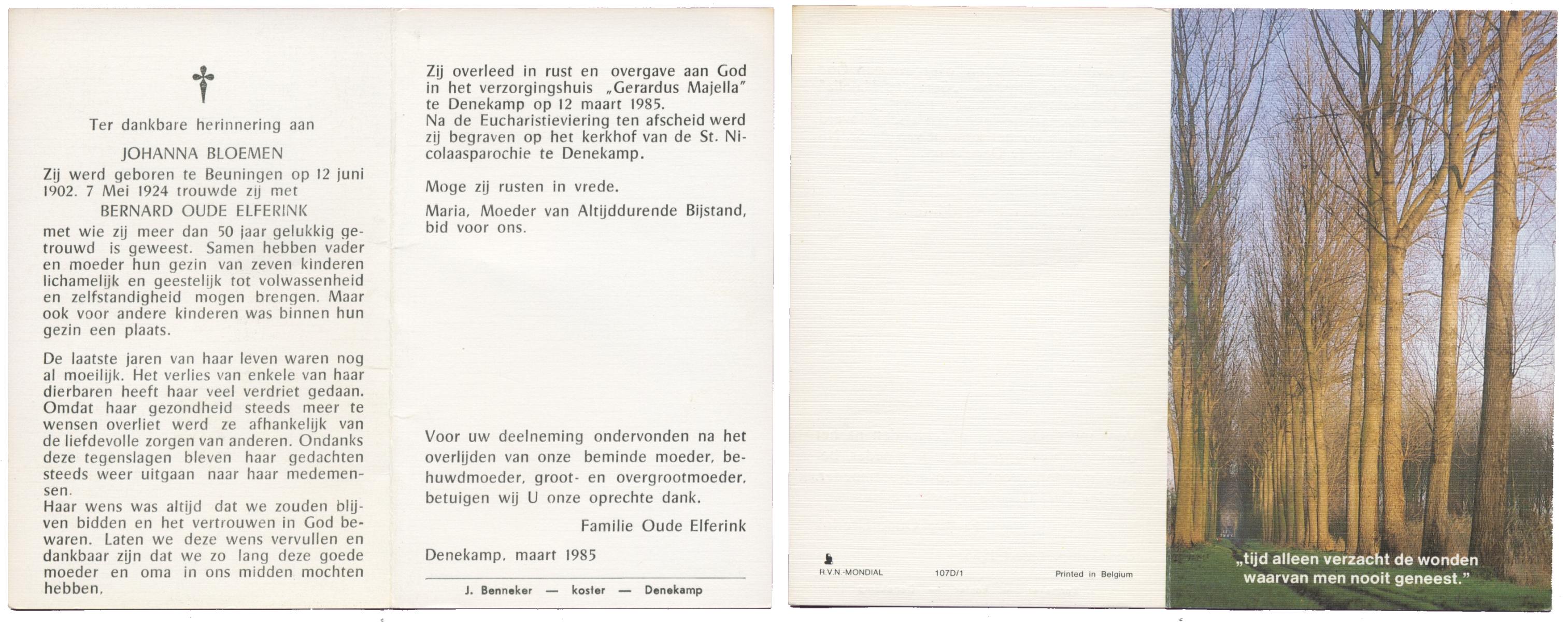 Ter dankbare herinnering aan

JOHANNA BLOEMEN

Zij werd geboren te Beuningen op 12 juni 1902. 7 Mei 1924 trouwde zij met

BERNARD OUDE ELFERINK

met wie zij meer dan 50 jaar gelukkig getrouwd is geweest. Samen hebben vader en moeder hun gezin van zeven kinderen lichamelijk en geestelijk tot volwassenheid en zelfstandigheid mogen brengen. Maar ook voor andere kinderen was binnen hun gezin een plaats.

De laatste jaren van haar leven waren nog al moeilijk. Het verlies van enkele van haar dierbaren heeft haar veel verdriet gedaan. Omdat haar gezondheid steeds meer te wensen overliet werd ze afhankelijk van de liefdevolle zorgen van anderen. Ondanks deze tegenslagen bleven haar gedachten steeds weer uitgaan naar haar medemensen.
Haar wens was altijd dat we zouden blijven bidden en het vertrouwen in God bewaren. Laten we deze wens vervullen en dankbaar zijn dat we zo lang deze goede moeder en oma in ons midden mochten hebben.

Zij overleed in rust en overgave aan God in het verzorgingshuis „Gerardus Majella" te Denekamp op 12 maart 1985.
Na de Eucharistieviering ten afscheid werd zij begraven op het kerkhof van de St. Nicolaasparochie te Denekamp.

Moge zij rusten in vrede.

Maria, Moeder van Altijddurende Bijstand, bid voor ons.

Voor uw deelneming ondervonden na het overlijden van onze beminde moeder, behuwdmoeder, groot- en overgrootmoeder, betuigen wij U onze oprechte dank.

Familie Oude Elferink

Denekamp, maart 1985

J. Benneker — koster — Denekamp

H.V.N.-MONDIAL 107D/1 Printed in Belgium

„tijd alleen verzacht de wonden waarvan men nooit geneest."